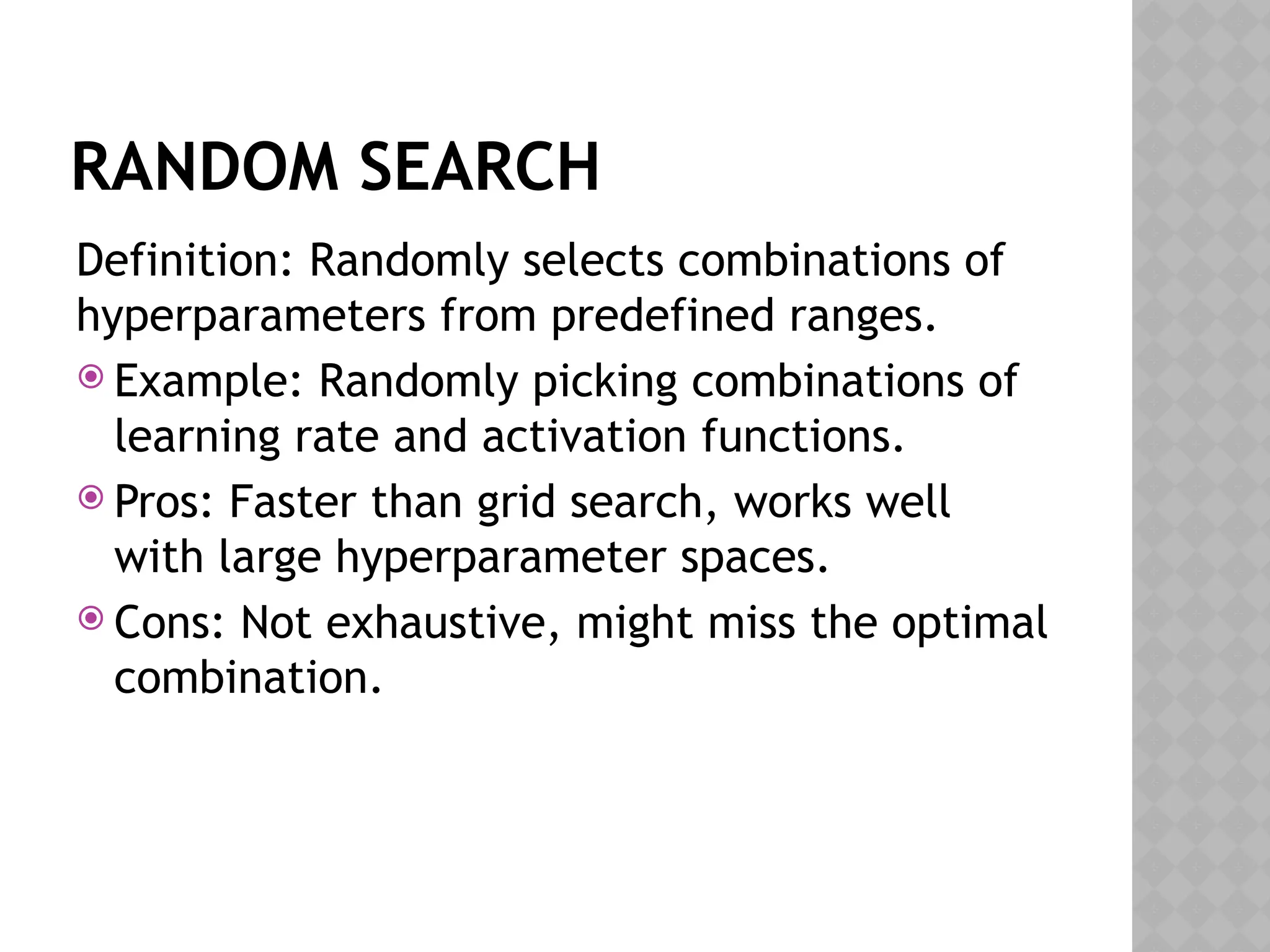 RANDOM SEARCH

Definition: Randomly selects combinations of hyperparameters from predefined ranges.

Example: Randomly picking combinations of learning rate and activation functions.

Pros: Faster than grid search, works well with large hyperparameter spaces.

Cons: Not exhaustive, might miss the optimal combination.